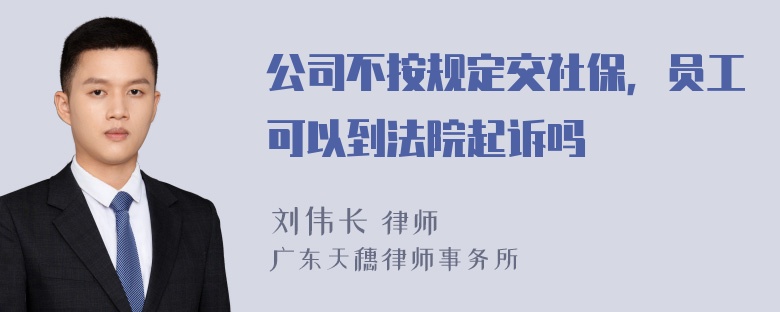 公司不按规定交社保，员工可以到法院起诉吗

刘伟长 律师
广东天穗律师事务所